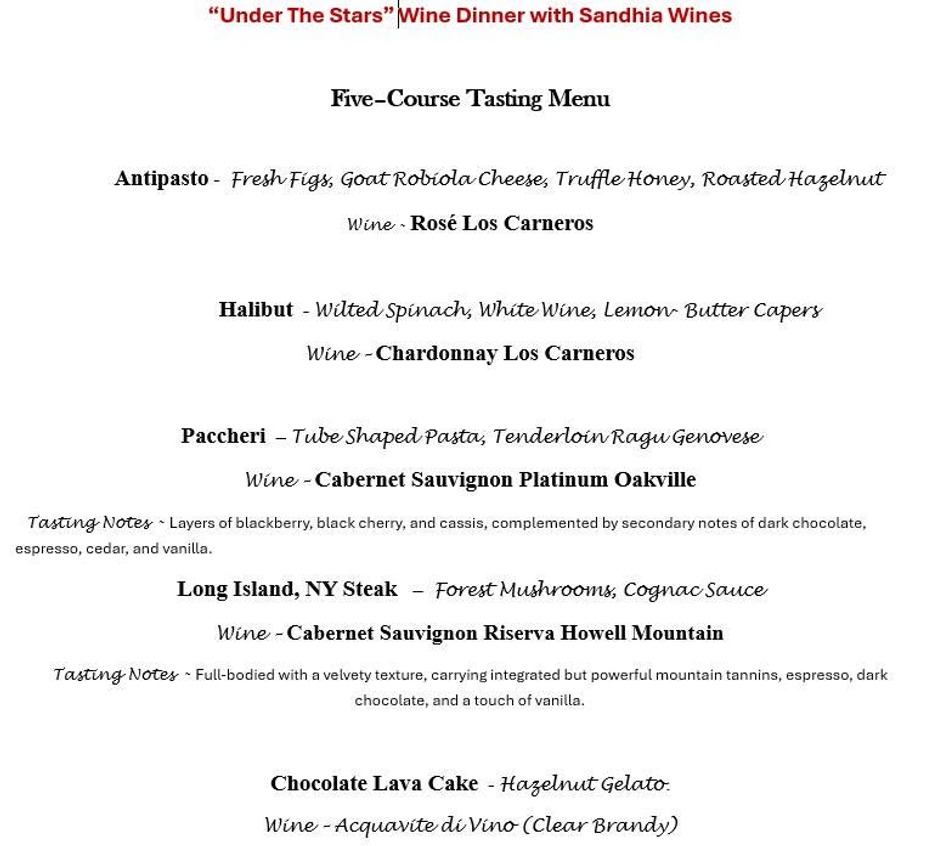 "Under The Stars" Wine Dinner with Sandhia Wines

Five-Course Tasting Menu

Antipasto - Fresh Figs, Goat Robiola Cheese, Truffle Honey, Roasted Hazelnut

Wine - Rosé Los Carneros

Halibut - Wilted Spinach, White Wine, Lemon- Butter Capers

Wine - Chardonnay Los Carneros

Paccheri – Tube Shaped Pasta, Tenderloin Ragu Genovese

Wine - Cabernet Sauvignon Platinum Oakville

Tasting Notes - Layers of blackberry, black cherry, and cassis, complemented by secondary notes of dark chocolate, espresso, cedar, and vanilla.

Long Island, NY Steak – Forest Mushrooms, Cognac Sauce

Wine - Cabernet Sauvignon Riserva Howell Mountain

Tasting Notes - Full-bodied with a velvety texture, carrying integrated but powerful mountain tannins, espresso, dark chocolate, and a touch of vanilla.

Chocolate Lava Cake - Hazelnut Gelato.

Wine - Acquavite di Vino (Clear Brandy)